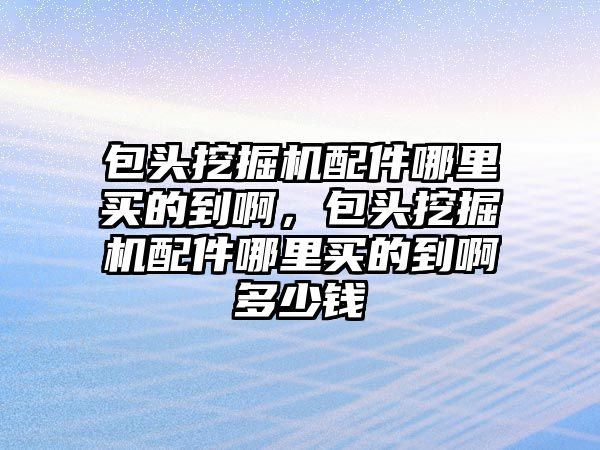 包头挖掘机配件哪里买的到啊，包头挖掘机配件哪里买的到啊多少钱